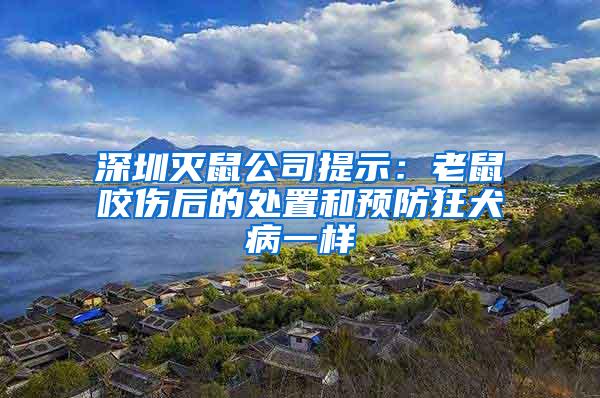 深圳灭鼠公司提示：老鼠咬伤后的处置和预防狂犬病一样